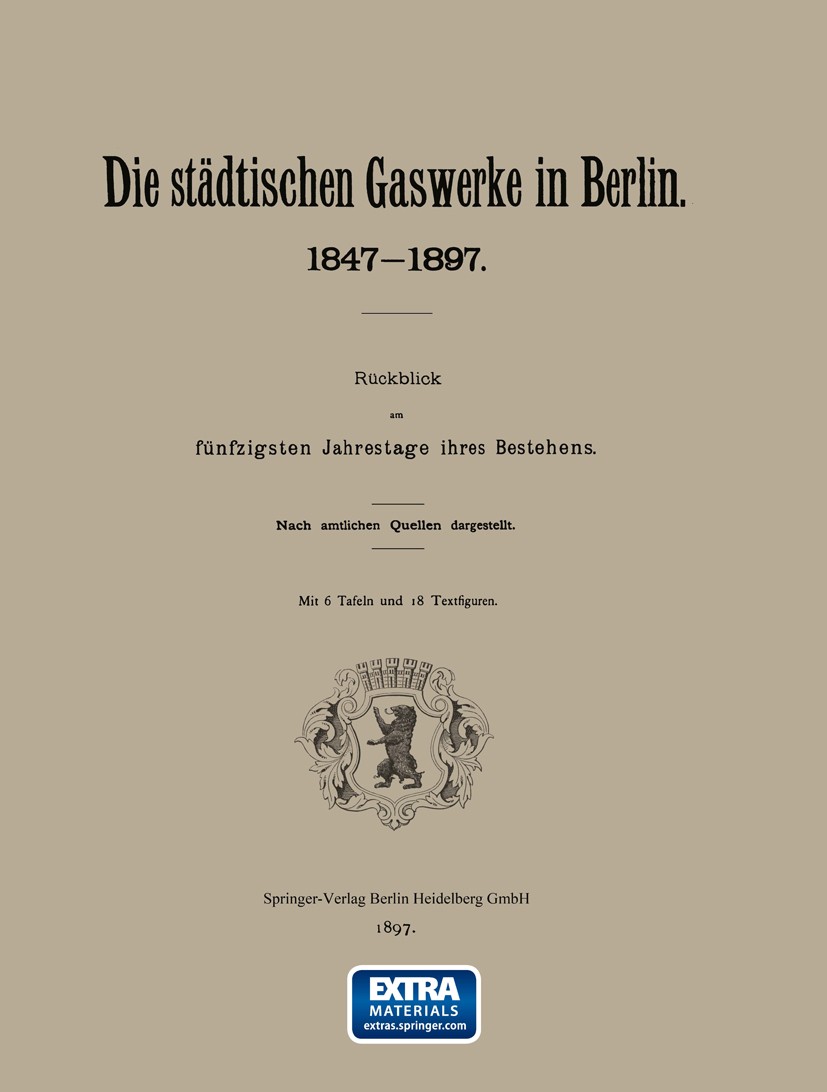 Die städtischen Gaswerke in Berlin.

1847—1897.

Rückblick

am

fünfzigsten Jahrestage ihres Bestehens.

Nach amtlichen Quellen dargestellt.

Mit 6 Tafeln und 18 Textfiguren.

Springer-Verlag Berlin Heidelberg GmbH

1897.

EXTRA
MATERIALS
extras.springer.com